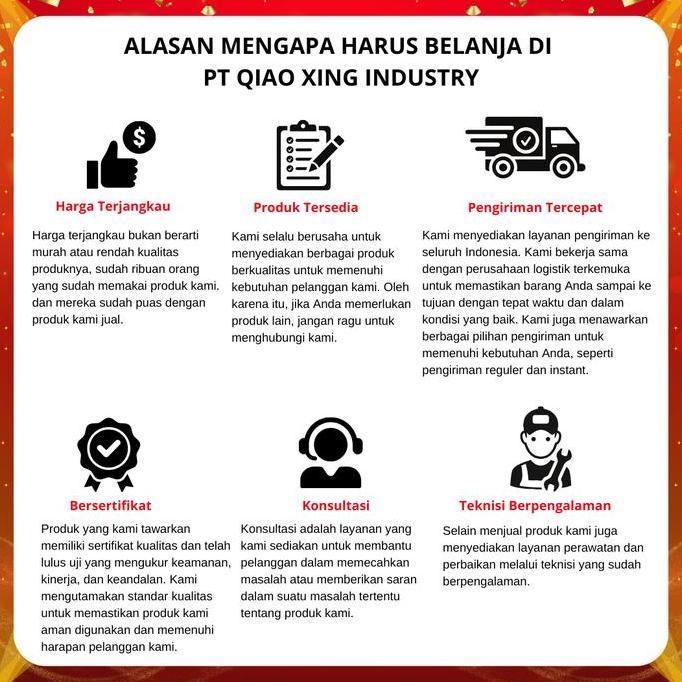 ALASAN MENGAPA HARUS BELANJA DI PT QIAO XING INDUSTRY

Harga Terjangkau

Harga terjangkau bukan berarti murah atau rendah kualitas produknya, sudah ribuan orang yang sudah memakai produk kami. dan mereka sudah puas dengan produk kami jual.

Produk Tersedia

Kami selalu berusaha untuk menyediakan berbagai produk berkualitas untuk memenuhi kebutuhan pelanggan kami. Oleh karena itu, jika Anda memerlukan produk lain, jangan ragu untuk menghubungi kami.

Pengiriman Tercepat

Kami menyediakan layanan pengiriman ke seluruh Indonesia. Kami bekerja sama dengan perusahaan logistik terkemuka untuk memastikan barang Anda sampai ke tujuan dengan tepat waktu dan dalam kondisi yang baik. Kami juga menawarkan berbagai pilihan pengiriman untuk memenuhi kebutuhan Anda, seperti pengiriman reguler dan instant.

Bersertifikat

Produk yang kami tawarkan memiliki sertifikat kualitas dan telah lulus uji yang mengukur keamanan, kinerja, dan keandalan. Kami mengutamakan standar kualitas untuk memastikan produk kami aman digunakan dan memenuhi harapan pelanggan kami.

Konsultasi

Konsultasi adalah layanan yang kami sediakan untuk membantu pelanggan dalam memecahkan masalah atau memberikan saran dalam suatu masalah tertentu tentang produk kami.

Teknisi Berpengalaman

Selain menjual produk kami juga menyediakan layanan perawatan dan perbaikan melalui teknisi yang sudah berpengalaman.